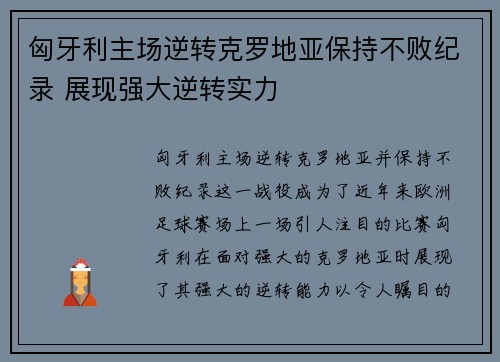 匈牙利主场逆转克罗地亚保持不败纪录 展现强大逆转实力

匈牙利主场逆转克罗地亚并保持不败纪录这一战役成为了近年来欧洲足球赛场上一场引人注目的比赛匈牙利在面对强大的克罗地亚时展现了其强大的逆转能力以令人瞩目的